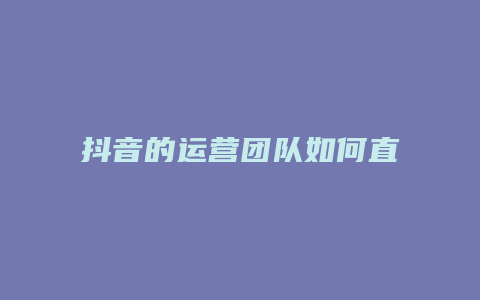 抖音的运营团队如何直